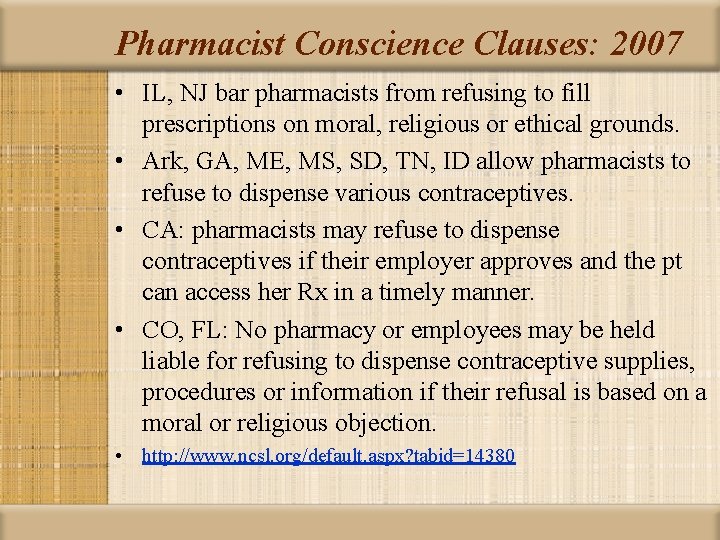 Pharmacist Conscience Clauses: 2007

• IL, NJ bar pharmacists from refusing to fill prescriptions on moral, religious or ethical grounds.

• Ark, GA, ME, MS, SD, TN, ID allow pharmacists to refuse to dispense various contraceptives.

• CA: pharmacists may refuse to dispense contraceptives if their employer approves and the pt can access her Rx in a timely manner.

• CO, FL: No pharmacy or employees may be held liable for refusing to dispense contraceptive supplies, procedures or information if their refusal is based on a moral or religious objection.

• http://www.ncsl.org/default.aspx?tabid=14380